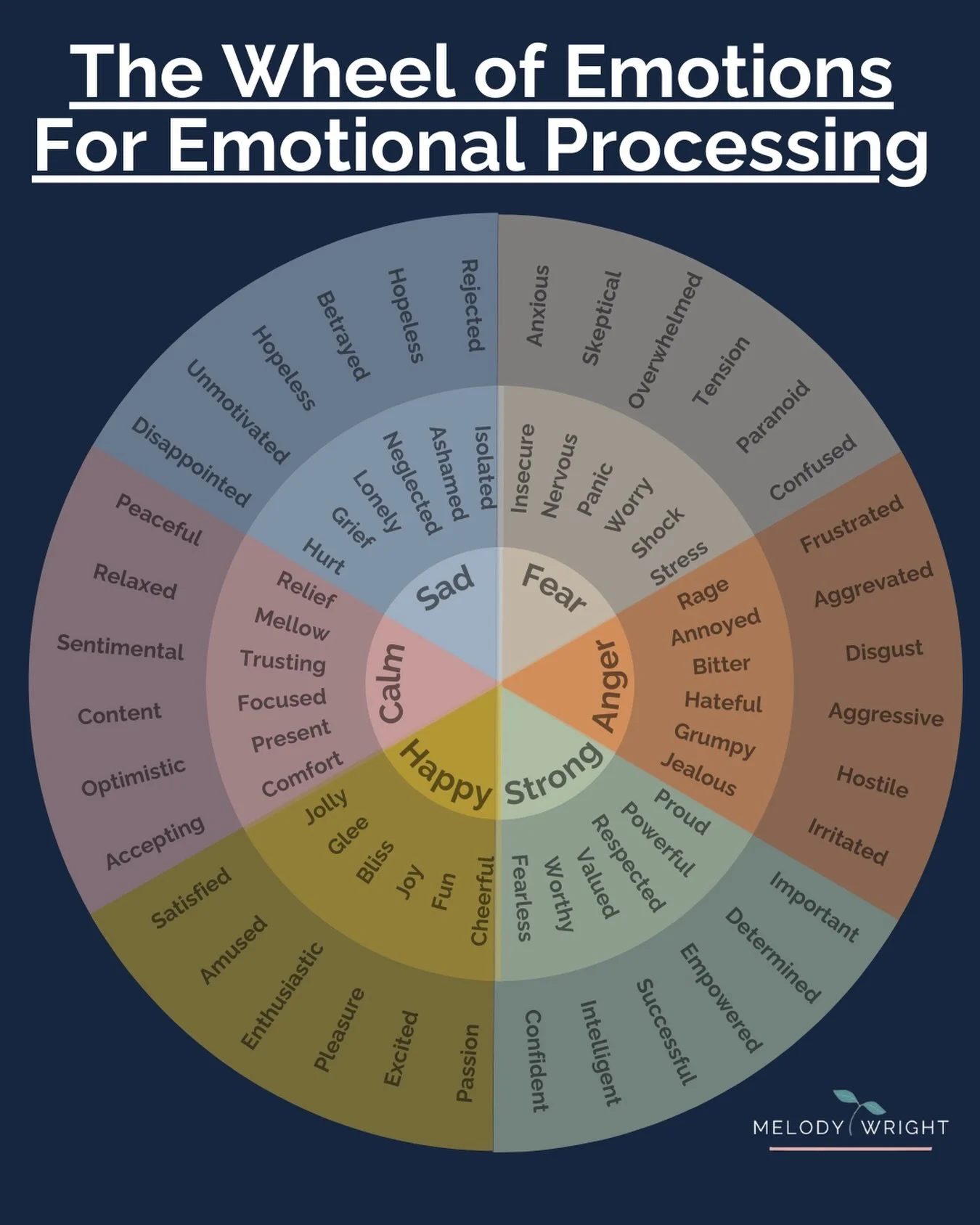 The Wheel of Emotions For Emotional Processing

Sad
Hurt
Grief
Lonely
Neglected
Ashamed
Isolated
Disappointed
Unmotivated
Hopeless
Betrayed
Hopeless
Rejected

Fear
Insecure
Nervous
Panic
Worry
Shock
Stress
Anxious
Skeptical
Overwhelmed
Tension
Paranoid
Confused

Anger
Rage
Annoyed
Bitter
Hateful
Grumpy
Jealous
Frustrated
Aggrevated
Disgust
Aggressive
Hostile
Irritated

Strong
Proud
Powerful
Respected
Valued
Worthy
Fearless
Important
Determined
Empowered
Successful
Intelligent
Confident

Happy
Cheerful
Fun
Joy
Bliss
Glee
Jolly
Passion
Excited
Pleasure
Enthusiastic
Amused
Satisfied

Calm
Relief
Mellow
Trusting
Focused
Present
Comfort
Peaceful
Relaxed
Sentimental
Content
Optimistic
Accepting

MELODY WRIGHT